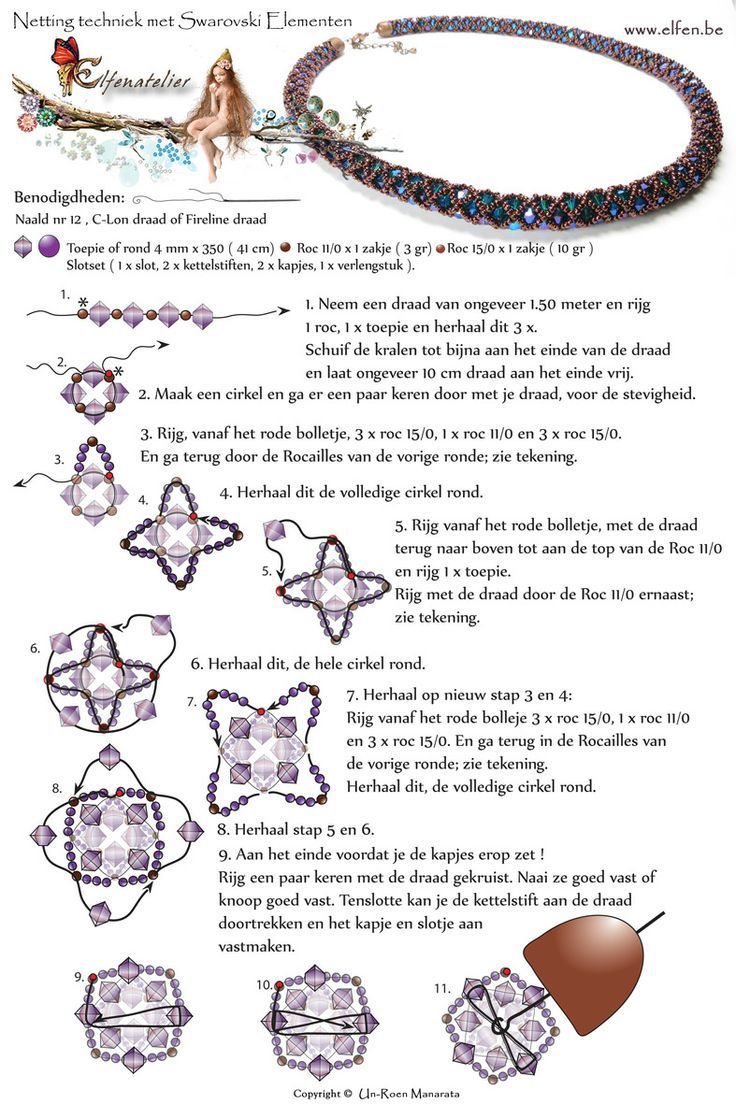 Netting techniek met Swarovski Elementen

www.elfen.be

Elfenatelier

Benodigdheden:
Naald nr 12 , C-Lon draad of Fireline draad

Toepie of rond 4 mm x 350 ( 41 cm) Roc 11/0 x 1 zakje ( 3 gr) Roc 15/0 x 1 zakje ( 10 gr )
Slotset ( 1 x slot, 2 x kettelstiften, 2 x kapjes, 1 x verlengstuk ).

1.

1. Neem een draad van ongeveer 1.50 meter en rijg 1 roc, 1 x toepie en herhaal dit 3 x.
Schuif de kralen tot bijna aan het einde van de draad en laat ongeveer 10 cm draad aan het einde vrij.

2.

2. Maak een cirkel en ga er een paar keren door met je draad, voor de stevigheid.

3. Rijg, vanaf het rode bolletje, 3 x roc 15/0, 1 x roc 11/0 en 3 x roc 15/0.
En ga terug door de Rocailles van de vorige ronde; zie tekening.

3.

4.

4. Herhaal dit de volledige cirkel rond.

5.

5. Rijg vanaf het rode bolletje, met de draad terug naar boven tot aan de top van de Roc 11/0 en rijg 1 x toepie.
Rijg met de draad door de Roc 11/0 ernaast; zie tekening.

6.

6. Herhaal dit, de hele cirkel rond.

7.

7. Herhaal op nieuw stap 3 en 4:
Rijg vanaf het rode bolleje 3 x roc 15/0, 1 x roc 11/0 en 3 x roc 15/0. En ga terug in de Rocailles van de vorige ronde; zie tekening.
Herhaal dit, de volledige cirkel rond.

8.

8. Herhaal stap 5 en 6.
9. Aan het einde voordat je de kapjes erop zet !
Rijg een paar keren met de draad gekruist. Naai ze goed vast of knoop goed vast. Tenslotte kan je de kettelstift aan de draad doortrekken en het kapje en slotje aan vastmaken.

9.

10.

11.

Copyright © Un-Roen Manarata